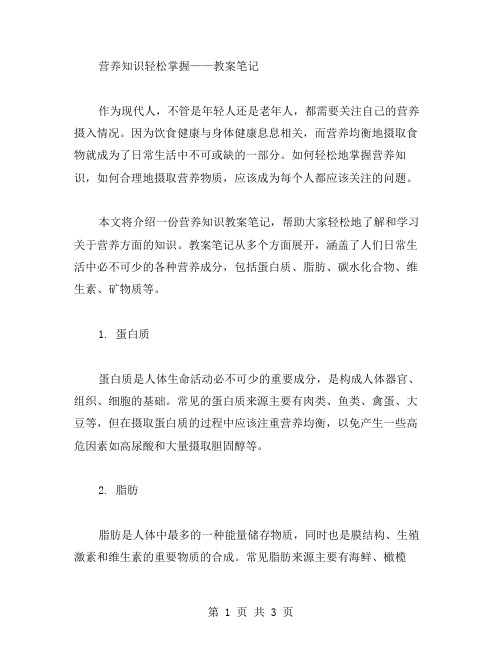 营养知识轻松掌握——教案笔记

作为现代人，不管是年轻人还是老年人，都需要关注自己的营养摄入情况。因为饮食健康与身体健康息息相关，而营养均衡地摄取食物就成为了日常生活中不可或缺的一部分。如何轻松地掌握营养知识，如何合理地摄取营养物质，应该成为每个人都应该关注的问题。

本文将介绍一份营养知识教案笔记，帮助大家轻松地了解和学习关于营养方面的知识。教案笔记从多个方面展开，涵盖了人们日常生活中必不可少的各种营养成分，包括蛋白质、脂肪、碳水化合物、维生素、矿物质等。

1. 蛋白质

蛋白质是人体生命活动必不可少的重要成分，是构成人体器官、组织、细胞的基础。常见的蛋白质来源主要有肉类、鱼类、禽蛋、大豆等，但在摄取蛋白质的过程中应该注重营养均衡，以免产生一些高危因素如高尿酸和大量摄取胆固醇等。

2. 脂肪

脂肪是人体中最多的一种能量储存物质，同时也是膜结构、生殖激素和维生素的重要物质的合成。常见脂肪来源主要有海鲜、橄榄

第 1 页 共 3 页